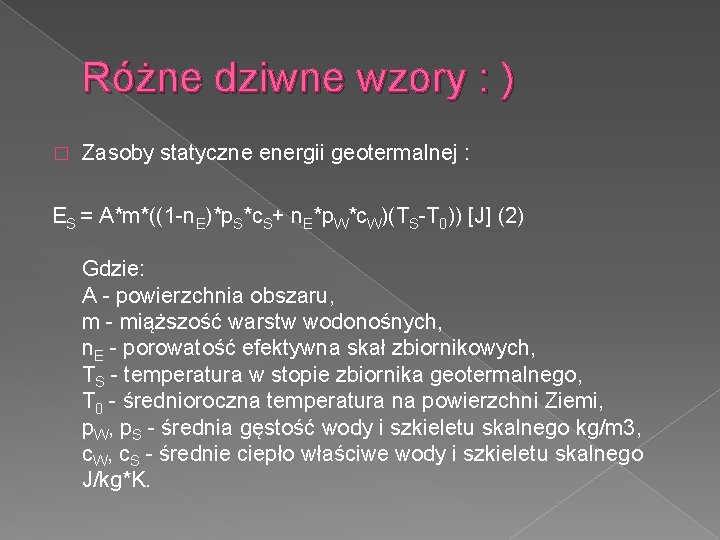 Różne dziwne wzory : )

Zasoby statyczne energii geotermalnej :

$E_S = A*m*((1-n_E)*p_S*c_S+ n_E*p_W*c_W)(T_S-T_0))$ [J] (2)

Gdzie:
A - powierzchnia obszaru,
m - miąższość warstw wodonośnych,
$n_E$ - porowatość efektywna skał zbiornikowych,
$T_S$ - temperatura w stopie zbiornika geotermalnego,
$T_0$ - średnioroczna temperatura na powierzchni Ziemi,
$p_W$, $p_S$ - średnia gęstość wody i szkieletu skalnego kg/m3,
$c_W$, $c_S$ - średnie ciepło właściwe wody i szkieletu skalnego J/kg*K.